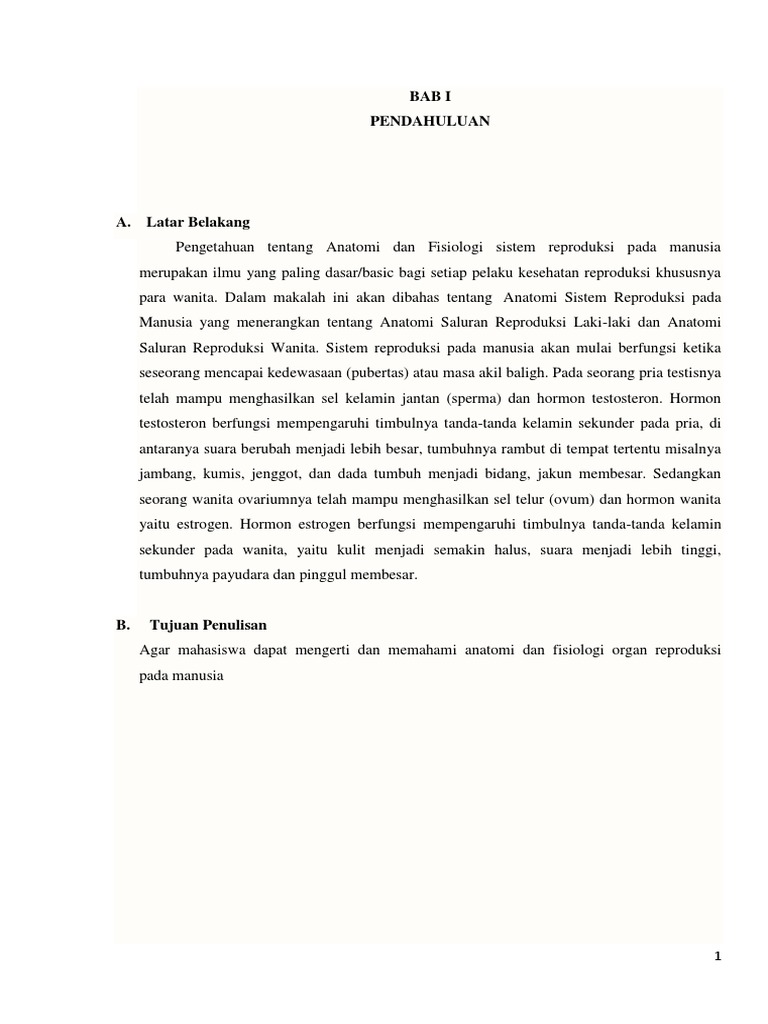 BAB I
PENDAHULUAN

A. Latar Belakang

Pengetahuan tentang Anatomi dan Fisiologi sistem reproduksi pada manusia merupakan ilmu yang paling dasar/basic bagi setiap pelaku kesehatan reproduksi khususnya para wanita. Dalam makalah ini akan dibahas tentang Anatomi Sistem Reproduksi pada Manusia yang menerangkan tentang Anatomi Saluran Reproduksi Laki-laki dan Anatomi Saluran Reproduksi Wanita. Sistem reproduksi pada manusia akan mulai berfungsi ketika seseorang mencapai kedewasaan (pubertas) atau masa akil baligh. Pada seorang pria testisnya telah mampu menghasilkan sel kelamin jantan (sperma) dan hormon testosteron. Hormon testosteron berfungsi mempengaruhi timbulnya tanda-tanda kelamin sekunder pada pria, di antaranya suara berubah menjadi lebih besar, tumbuhnya rambut di tempat tertentu misalnya jambang, kumis, jenggot, dan dada tumbuh menjadi bidang, jakun membesar. Sedangkan seorang wanita ovariumnya telah mampu menghasilkan sel telur (ovum) dan hormon wanita yaitu estrogen. Hormon estrogen berfungsi mempengaruhi timbulnya tanda-tanda kelamin sekunder pada wanita, yaitu kulit menjadi semakin halus, suara menjadi lebih tinggi, tumbuhnya payudara dan pinggul membesar.

B. Tujuan Penulisan

Agar mahasiswa dapat mengerti dan memahami anatomi dan fisiologi organ reproduksi pada manusia

1